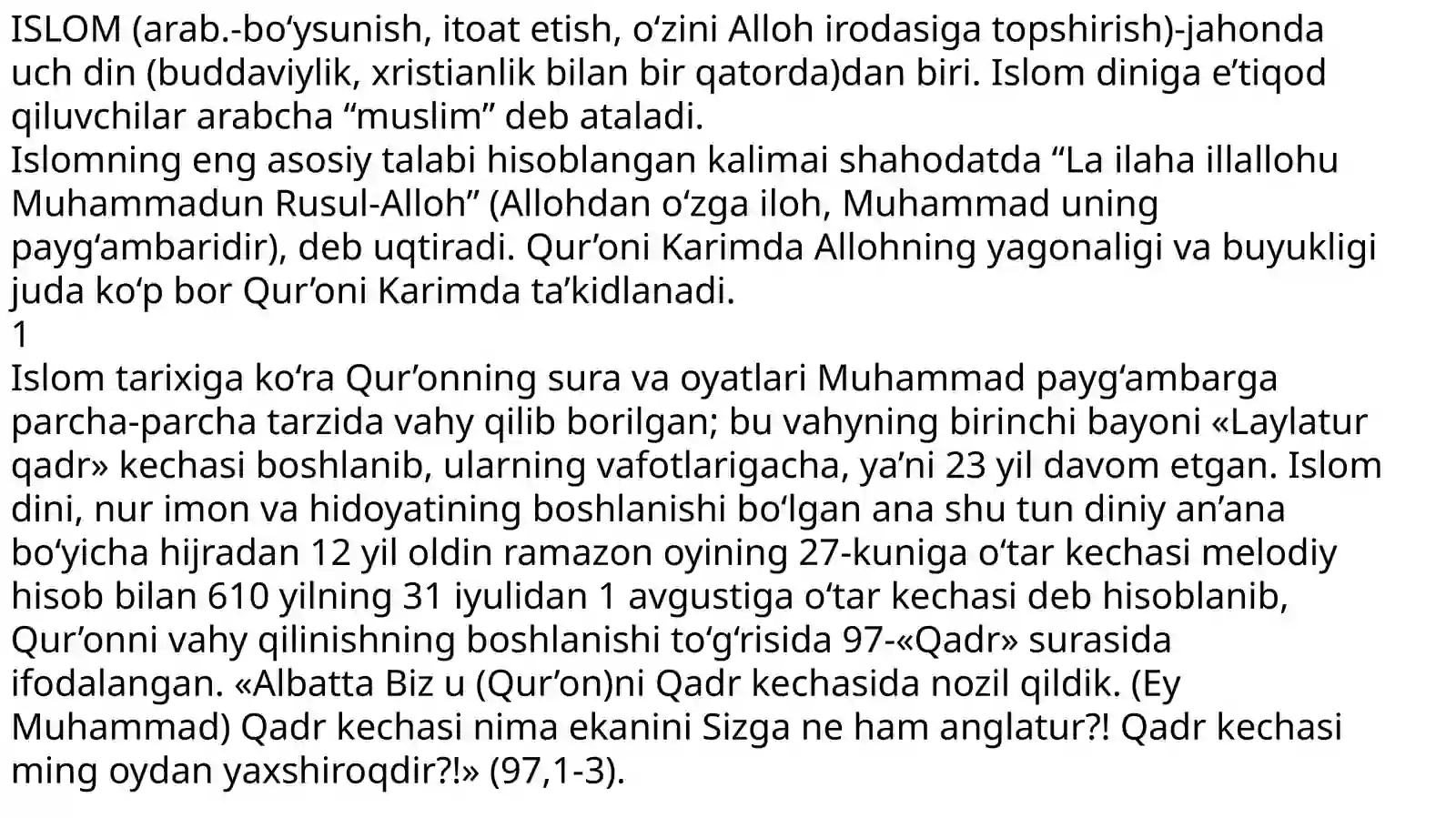 ISLOM (arab.-bo'ysunish, itoat etish, o'zini Alloh irodasiga topshirish)-jahonda uch din (buddaviylik, xristianlik bilan bir qatorda)dan biri. Islom diniga e'tiqod qiluvchilar arabcha "muslim" deb ataladi.

Islomning eng asosiy talabi hisoblangan kalimai shahodatda "La ilaha illallohu Muhammadun Rusul-Alloh" (Allohdan o'zga iloh, Muhammad uning payg'ambaridir), deb uqtiradi. Qur'oni Karimda Allohning yagonaligi va buyukligi juda ko'p bor Qur'oni Karimda ta'kidlanadi.

1

Islom tarixiga ko'ra Qur'onning sura va oyatlari Muhammad payg'ambarga parcha-parcha tarzida vahy qilib borilgan; bu vahyning birinchi bayoni «Laylatur qadr» kechasi boshlanib, ularning vafotlarigacha, ya'ni 23 yil davom etgan. Islom dini, nur imon va hidoyatining boshlanishi bo'lgan ana shu tun diniy an'ana bo'yicha hijradan 12 yil oldin ramazon oyining 27-kuniga o'tar kechasi melodiy hisob bilan 610 yilning 31 iyulidan 1 avgustiga o'tar kechasi deb hisoblanib, Qur'onni vahy qilinishning boshlanishi to'g'risida 97-«Qadr» surasida ifodalangan. «Albatta Biz u (Qur'on)ni Qadr kechasida nozil qildik. (Ey Muhammad) Qadr kechasi nima ekanini Sizga ne ham anglatur?! Qadr kechasi ming oydan yaxshiroqdir?!» (97,1-3).